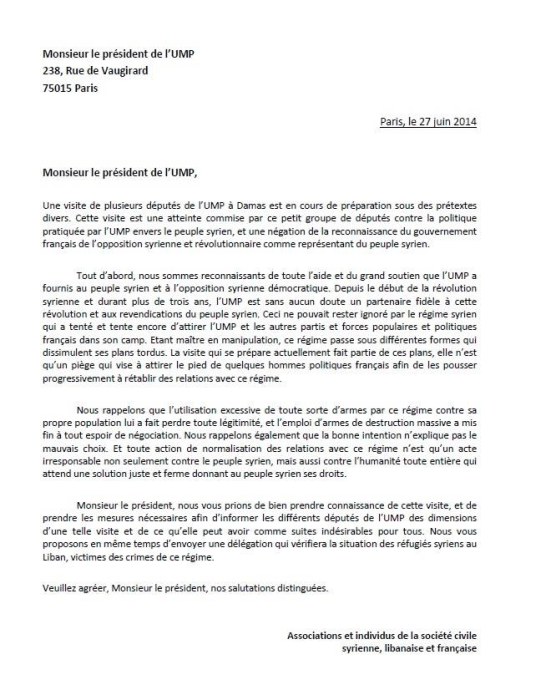 Monsieur le président de l'UMP
238, Rue de Vaugirard
75015 Paris

Paris, le 27 juin 2014

Monsieur le président de l'UMP,

Une visite de plusieurs députés de l'UMP à Damas est en cours de préparation sous des prétextes divers. Cette visite est une atteinte commise par ce petit groupe de députés contre la politique pratiquée par l'UMP envers le peuple syrien, et une négation de la reconnaissance du gouvernement français de l'opposition syrienne et révolutionnaire comme représentant du peuple syrien.

Tout d'abord, nous sommes reconnaissants de toute l'aide et du grand soutien que l'UMP a fournis au peuple syrien et à l'opposition syrienne démocratique. Depuis le début de la révolution syrienne et durant plus de trois ans, l'UMP est sans aucun doute un partenaire fidèle à cette révolution et aux revendications du peuple syrien. Ceci ne pouvait rester ignoré par le régime syrien qui a tenté et tente encore d'attirer l'UMP et les autres partis et forces populaires et politiques français dans son camp. Etant maître en manipulation, ce régime passe sous différentes formes qui dissimulent ses plans tordus. La visite qui se prépare actuellement fait partie de ces plans, elle n'est qu'un piège qui vise à attirer le pied de quelques hommes politiques français afin de les pousser progressivement à rétablir des relations avec ce régime.

Nous rappelons que l'utilisation excessive de toute sorte d'armes par ce régime contre sa propre population lui a fait perdre toute légitimité, et l'emploi d'armes de destruction massive a mis fin à tout espoir de négociation. Nous rappelons également que la bonne intention n'explique pas le mauvais choix. Et toute action de normalisation des relations avec ce régime n'est qu'un acte irresponsable non seulement contre le peuple syrien, mais aussi contre l'humanité toute entière qui attend une solution juste et ferme donnant au peuple syrien ses droits.

Monsieur le président, nous vous prions de bien prendre connaissance de cette visite, et de prendre les mesures nécessaires afin d'informer les différents députés de l'UMP des dimensions d'une telle visite et de ce qu'elle peut avoir comme suites indésirables pour tous. Nous vous proposons en même temps d'envoyer une délégation qui vérifiera la situation des réfugiés syriens au Liban, victimes des crimes de ce régime.

Veuillez agréer, Monsieur le président, nos salutations distinguées.

Associations et individus de la société civile
syrienne, libanaise et française